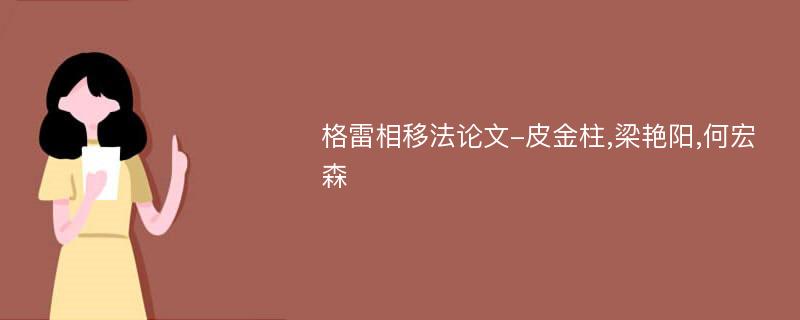 格雷相移法论文-皮金柱,梁艳阳,何宏森